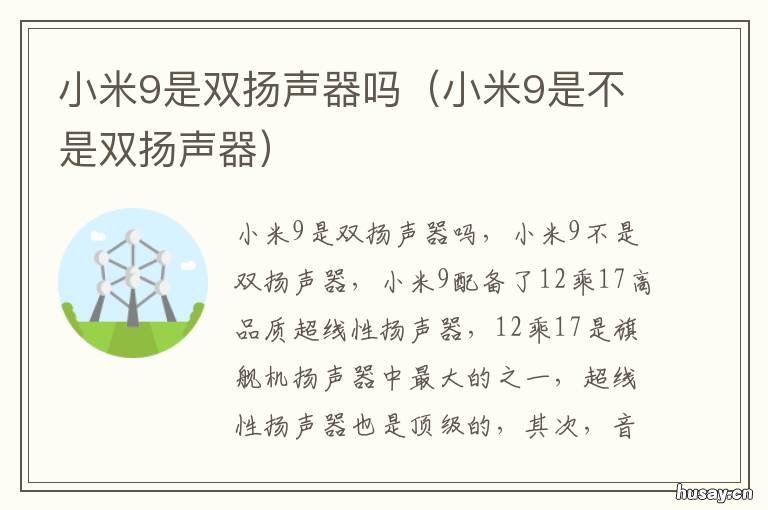 小米9是双扬声器吗（小米9是不是双扬声器）

小米9是双扬声器吗，小米9不是双扬声器，小米9配备了12乘17高品质超线性扬声器，12乘17是旗舰机扬声器中最大的之一，超线性扬声器也是顶级的，其次，音

husay.cn